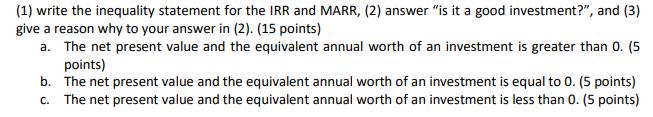 (1) write the inequality statement for the IRR and MARR, (2) answer "is it a good investment?", and (3) give a reason why to your answer in (2). (15 points)

a. The net present value and the equivalent annual worth of an investment is greater than 0. (5 points)

b. The net present value and the equivalent annual worth of an investment is equal to 0. (5 points)

c. The net present value and the equivalent annual worth of an investment is less than 0. (5 points)